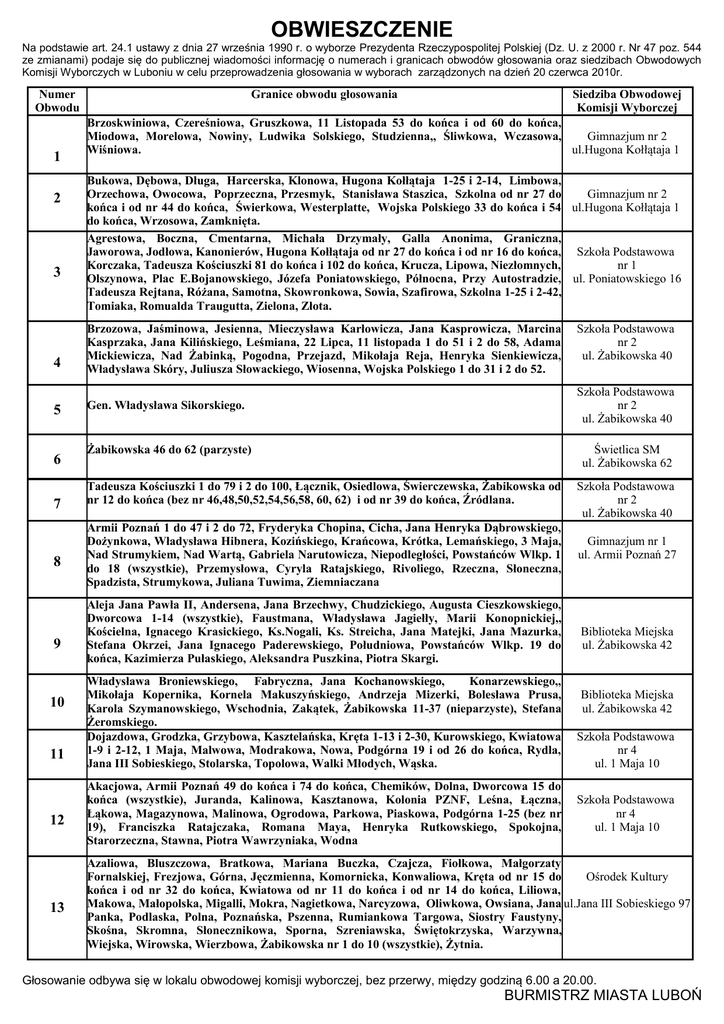 OBWIESZCZENIE

Na podstawie art. 24.1 ustawy z dnia 27 września 1990 r. o wyborze Prezydenta Rzeczypospolitej Polskiej (Dz. U. z 2000 r. Nr 47 poz. 544 ze zmianami) podaje się do publicznej wiadomości informację o numerach i granicach obwodów głosowania oraz siedzibach Obwodowych Komisji Wyborczych w Luboniu w celu przeprowadzenia głosowania w wyborach zarządzonych na dzień 20 czerwca 2010r.

| Numer Obwodu | Granice obwodu głosowania | Siedziba Obwodowej Komisji Wyborczej |
|---|---|---|
| 1 | Brzoskwiniowa, Czereśniowa, Gruszkowa, 11 Listopada 53 do końca i od 60 do końca, Miodowa, Morelowa, Nowiny, Ludwika Solskiego, Studzienna,, Śliwkowa, Wczasowa, Wiśniowa. | Gimnazjum nr 2 ul.Hugona Kołłątaja 1 |
| 2 | Bukowa, Dębowa, Długa, Harcerska, Klonowa, Hugona Kołłątaja 1-25 i 2-14, Limbowa, Orzechowa, Owocowa, Poprzeczna, Przesmyk, Stanisława Staszica, Szkolna od nr 27 do końca i od nr 44 do końca, Świerkowa, Westerplatte, Wojska Polskiego 33 do końca i 54 do końca, Wrzosowa, Zamknięta. | Gimnazjum nr 2 ul.Hugona Kołłątaja 1 |
| 3 | Agrestowa, Boczna, Cmentarna, Michała Drzymały, Galla Anonima, Graniczna, Jaworowa, Jodłowa, Kanonierów, Hugona Kołłątaja od nr 27 do końca i od nr 16 do końca, Korczaka, Tadeusza Kościuszki 81 do końca i 102 do końca, Krucza, Lipowa, Niezłomnych, Olszynowa, Plac E.Bojanowskiego, Józefa Poniatowskiego, Północna, Przy Autostradzie, Tadeusza Rejtana, Różana, Samotna, Skowronkowa, Sowia, Szafirowa, Szkolna 1-25 i 2-42, Tomiaka, Romualda Traugutta, Zielona, Złota. | Szkoła Podstawowa nr 1 ul. Poniatowskiego 16 |
| 4 | Brzozowa, Jaśminowa, Jesienna, Mieczysława Karłowicza, Jana Kasprowicza, Marcina Kasprzaka, Jana Kilińskiego, Leśmiana, 22 Lipca, 11 listopada 1 do 51 i 2 do 58, Adama Mickiewicza, Nad Żabinką, Pogodna, Przejazd, Mikołaja Reja, Henryka Sienkiewicza, Władysława Skóry, Juliusza Słowackiego, Wiosenna, Wojska Polskiego 1 do 31 i 2 do 52. | Szkoła Podstawowa nr 2 ul. Żabikowska 40 |
| 5 | Gen. Władysława Sikorskiego. | Szkoła Podstawowa nr 2 ul. Żabikowska 40 |
| 6 | Żabikowska 46 do 62 (parzyste) | Świetlica SM ul. Żabikowska 62 |
| 7 | Tadeusza Kościuszki 1 do 79 i 2 do 100, Łącznik, Osiedlowa, Świerczewska, Żabikowska od nr 12 do końca (bez nr 46,48,50,52,54,56,58, 60, 62) i od nr 39 do końca, Źródlana. | Szkoła Podstawowa nr 2 ul. Żabikowska 40 |
| 8 | Armii Poznań 1 do 47 i 2 do 72, Fryderyka Chopina, Cicha, Jana Henryka Dąbrowskiego, Dożynkowa, Władysława Hibnera, Kozińskiego, Krańcowa, Krótka, Lemańskiego, 3 Maja, Nad Strumykiem, Nad Wartą, Gabriela Narutowicza, Niepodległości, Powstańców Wlkp. 1 do 18 (wszystkie), Przemysłowa, Cyryla Ratajskiego, Rivoliego, Rzeczna, Słoneczna, Spadzista, Strumykowa, Juliana Tuwima, Ziemniaczana | Gimnazjum nr 1 ul. Armii Poznań 27 |
| 9 | Aleja Jana Pawła II, Andersena, Jana Brzechwy, Chudzickiego, Augusta Cieszkowskiego, Dworcowa 1-14 (wszystkie), Faustmana, Władysława Jagiełły, Marii Konopnickiej,, Kościelna, Ignacego Krasickiego, Ks.Nogali, Ks. Streicha, Jana Matejki, Jana Mazurka, Stefana Okrzei, Jana Ignacego Paderewskiego, Południowa, Powstańców Wlkp. 19 do końca, Kazimierza Pułaskiego, Aleksandra Puszkina, Piotra Skargi. | Biblioteka Miejska ul. Żabikowska 42 |
| 10 | Władysława Broniewskiego, Fabryczna, Jana Kochanowskiego, Konarzewskiego,, Mikołaja Kopernika, Kornela Makuszyńskiego, Andrzeja Mizerki, Bolesława Prusa, Karola Szymanowskiego, Wschodnia, Zakątek, Żabikowska 11-37 (nieparzyste), Stefana Żeromskiego. | Biblioteka Miejska ul. Żabikowska 42 |
| 11 | Dojazdowa, Grodzka, Grzybowa, Kasztelańska, Kręta 1-13 i 2-30, Kurowskiego, Kwiatowa 1-9 i 2-12, 1 Maja, Malwowa, Modrakowa, Nowa, Podgórna 19 i od 26 do końca, Rydla, Jana III Sobieskiego, Stolarska, Topolowa, Walki Młodych, Wąska. | Szkoła Podstawowa nr 4 ul. 1 Maja 10 |
| 12 | Akacjowa, Armii Poznań 49 do końca i 74 do końca, Chemików, Dolna, Dworcowa 15 do końca (wszystkie), Juranda, Kalinowa, Kasztanowa, Kolonia PZNF, Leśna, Łączna, Łąkowa, Magazynowa, Malinowa, Ogrodowa, Parkowa, Piaskowa, Podgórna 1-25 (bez nr 19), Franciszka Ratajczaka, Romana Maya, Henryka Rutkowskiego, Spokojna, Starorzeczna, Stawna, Piotra Wawrzyniaka, Wodna | Szkoła Podstawowa nr 4 ul. 1 Maja 10 |
| 13 | Azaliowa, Bluszczowa, Bratkowa, Mariana Buczka, Czajcza, Fiołkowa, Małgorzaty Fornalskiej, Frezjowa, Górna, Jęczmienna, Komornicka, Konwaliowa, Kręta od nr 15 do końca i od nr 32 do końca, Kwiatowa od nr 11 do końca i od nr 14 do końca, Liliowa, Makowa, Małopolska, Migalli, Mokra, Nagietkowa, Narcyzowa, Oliwkowa, Owsiana, Jana Panka, Podlaska, Polna, Poznańska, Pszenna, Rumiankowa Targowa, Siostry Faustyny, Skośna, Skromna, Słonecznikowa, Sporna, Szreniawska, Świętokrzyska, Warzywna, Wiejska, Wirowska, Wierzbowa, Żabikowska nr 1 do 10 (wszystkie), Żytnia. | Ośrodek Kultury ul.Jana III Sobieskiego 97 |

Głosowanie odbywa się w lokalu obwodowej komisji wyborczej, bez przerwy, między godziną 6.00 a 20.00.

BURMISTRZ MIASTA LUBOŃ